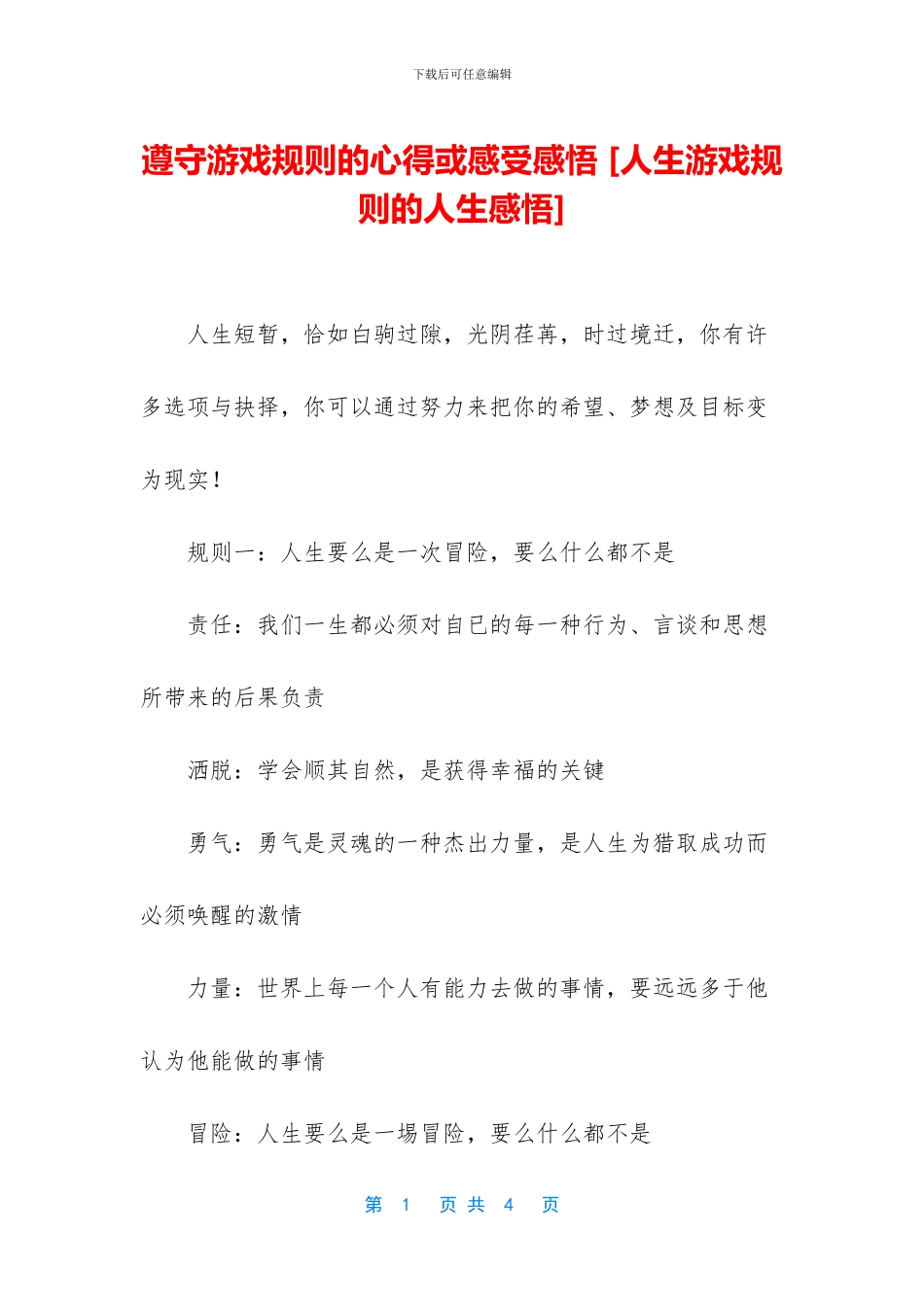 下载后可任意编辑

遵守游戏规则的心得或感受感悟 [人生游戏规则的人生感悟]

人生短暂，恰如白驹过隙，光阴荏苒，时过境迁，你有许多选项与抉择，你可以通过努力来把你的希望、梦想及目标变为现实！

规则一：人生要么是一次冒险，要么什么都不是

责任：我们一生都必须对自已的每一种行为、言谈和思想所带来的后果负责

洒脱：学会顺其自然，是获得幸福的关键

勇气：勇气是灵魂的一种杰出力量，是人生为猎取成功而必须唤醒的激情

力量：世界上每一个人有能力去做的事情，要远远多于他认为他能做的事情

冒险：人生要么是一場冒险，要么什么都不是

第 1 页 共 4 页